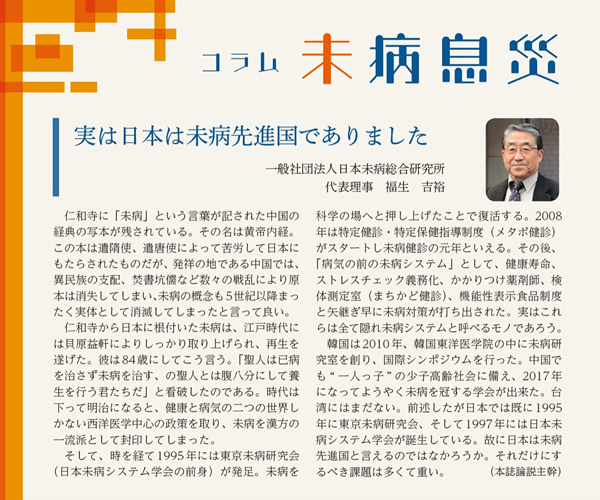 コラム 未病息災

実は日本は未病先進国でありました

一般社団法人日本未病総合研究所
代表理事　福生　吉裕

仁和寺に「未病」という言葉が記された中国の経典の写本が残されている。その名は黄帝内経。この本は遣隋使、遣唐使によって苦労して日本にもたらされたものだが、発祥の地である中国では、異民族の支配、焚書坑儒など数々の戦乱により原本は消失してしまい､未病の概念も5世紀以降まったく実体として消滅してしまったと言って良い。

仁和寺から日本に根付いた未病は、江戸時代には貝原益軒によりしっかり取り上げられ、再生を遂げた。彼は84歳にしてこう言う。「聖人は已病を治さず未病を治す、の聖人とは腹八分にして養生を行う君たちだ」と看破したのである。時代は下って明治になると、健康と病気の二つの世界しかない西洋医学中心の政策を取り、未病を漢方の一流派として封印してしまった。

そして、時を経て1995年には東京未病研究会（日本未病システム学会の前身）が発足。未病を科学の場へと押し上げたことで復活する。2008年は特定健診・特定保健指導制度（メタボ健診）がスタートし未病健診の元年といえる。その後、「病気の前の未病システム」として、健康寿命、ストレスチェック義務化、かかりつけ薬剤師、検体測定室（まちかど健診）、機能性表示食品制度と矢継ぎ早に未病対策が打ち出された。実はこれらは全て隠れ未病システムと呼べるモノであろう。

韓国は2010年、韓国東洋医学院の中に未病研究室を創り、国際シンポジウムを行った。中国でも“一人っ子”の少子高齢社会に備え、2017年になってようやく未病を冠する学会が出来た。台湾にはまだない。前述したが日本では既に1995年に東京未病研究会、そして1997年には日本未病システム学会が誕生している。故に日本は未病先進国と言えるのではなかろうか。それだけにするべき課題は多くて重い。　（本誌論説主幹）